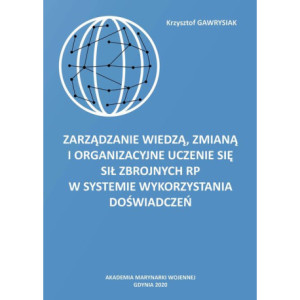 Krzysztof GAWRYSIAK

ZARZĄDZANIE WIEDZĄ, ZMIANĄ I ORGANIZACYJNE UCZENIE SIĘ SIŁ ZBROJNYCH RP W SYSTEMIE WYKORZYSTANIA DOŚWIADCZEŃ

AKADEMIA MARYNARKI WOJENNEJ
GDYNIA 2020